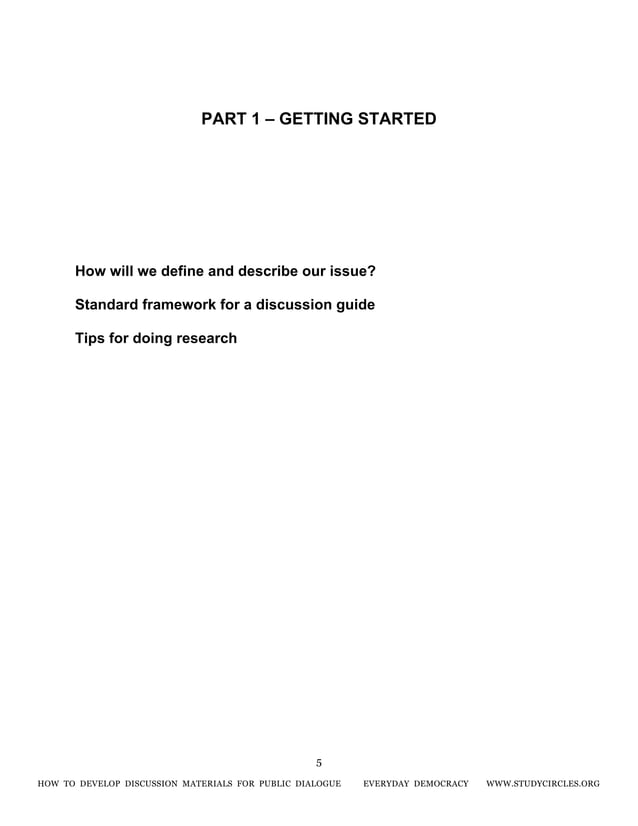 PART 1 – GETTING STARTED

How will we define and describe our issue?

Standard framework for a discussion guide

Tips for doing research

5

HOW TO DEVELOP DISCUSSION MATERIALS FOR PUBLIC DIALOGUE EVERYDAY DEMOCRACY WWW.STUDYCIRCLES.ORG